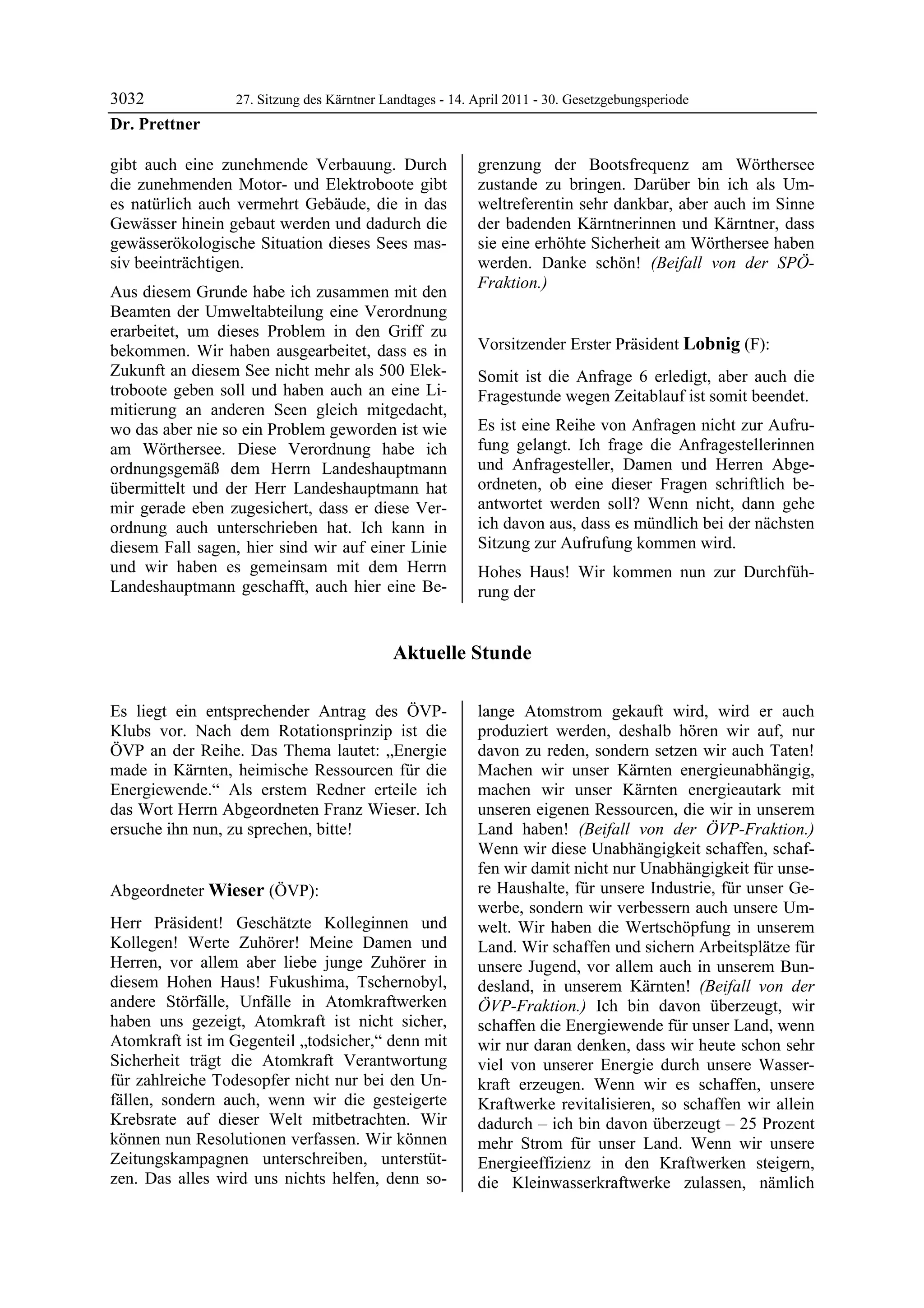 3032 27. Sitzung des Kärntner Landtages - 14. April 2011 - 30. Gesetzgebungsperiode

Dr. Prettner

gibt auch eine zunehmende Verbauung. Durch die zunehmenden Motor- und Elektroboote gibt es natürlich auch vermehrt Gebäude, die in das Gewässer hinein gebaut werden und dadurch die gewässerökologische Situation dieses Sees massiv beeinträchtigen.

Aus diesem Grunde habe ich zusammen mit den Beamten der Umweltabteilung eine Verordnung erarbeitet, um dieses Problem in den Griff zu bekommen. Wir haben ausgearbeitet, dass es in Zukunft an diesem See nicht mehr als 500 Elektroboote geben soll und haben auch an eine Limitierung an anderen Seen gleich mitgedacht, wo das aber nie so ein Problem geworden ist wie am Wörthersee. Diese Verordnung habe ich ordnungsgemäß dem Herrn Landeshauptmann übermittelt und der Herr Landeshauptmann hat mir gerade eben zugesichert, dass er diese Verordnung auch unterschrieben hat. Ich kann in diesem Fall sagen, hier sind wir auf einer Linie und wir haben es gemeinsam mit dem Herrn Landeshauptmann geschafft, auch hier eine Begrenzung der Bootsfrequenz am Wörthersee zustande zu bringen. Darüber bin ich als Umweltreferentin sehr dankbar, aber auch im Sinne der badenden Kärntnerinnen und Kärntner, dass sie eine erhöhte Sicherheit am Wörthersee haben werden. Danke schön! (Beifall von der SPÖ-Fraktion.)

Vorsitzender Erster Präsident Lobnig (F):

Somit ist die Anfrage 6 erledigt, aber auch die Fragestunde wegen Zeitablauf ist somit beendet.

Es ist eine Reihe von Anfragen nicht zur Aufrufung gelangt. Ich frage die Anfragestellerinnen und Anfragesteller, Damen und Herren Abgeordneten, ob eine dieser Fragen schriftlich beantwortet werden soll? Wenn nicht, dann gehe ich davon aus, dass es mündlich bei der nächsten Sitzung zur Aufrufung kommen wird.

Hohes Haus! Wir kommen nun zur Durchführung der

Aktuelle Stunde

Es liegt ein entsprechender Antrag des ÖVP-Klubs vor. Nach dem Rotationsprinzip ist die ÖVP an der Reihe. Das Thema lautet: „Energie made in Kärnten, heimische Ressourcen für die Energiewende.“ Als erstem Redner erteile ich das Wort Herrn Abgeordneten Franz Wieser. Ich ersuche ihn nun, zu sprechen, bitte!

Abgeordneter Wieser (ÖVP):

Herr Präsident! Geschätzte Kolleginnen und Kollegen! Werte Zuhörer! Meine Damen und Herren, vor allem aber liebe junge Zuhörer in diesem Hohen Haus! Fukushima, Tschernobyl, andere Störfälle, Unfälle in Atomkraftwerken haben uns gezeigt, Atomkraft ist nicht sicher, Atomkraft ist im Gegenteil „todsicher,“ denn mit Sicherheit trägt die Atomkraft Verantwortung für zahlreiche Todesopfer nicht nur bei den Unfällen, sondern auch, wenn wir die gesteigerte Krebsrate auf dieser Welt mitbetrachten. Wir können nun Resolutionen verfassen. Wir können Zeitungskampagnen unterschreiben, unterstützen. Das alles wird uns nichts helfen, denn solange Atomstrom gekauft wird, wird er auch produziert werden, deshalb hören wir auf, nur davon zu reden, sondern setzen wir auch Taten! Machen wir unser Kärnten energieunabhängig, machen wir unser Kärnten energieautark mit unseren eigenen Ressourcen, die wir in unserem Land haben! (Beifall von der ÖVP-Fraktion.) Wenn wir diese Unabhängigkeit schaffen, schaffen wir damit nicht nur Unabhängigkeit für unsere Haushalte, für unsere Industrie, für unser Gewerbe, sondern wir verbessern auch unsere Umwelt. Wir haben die Wertschöpfung in unserem Land. Wir schaffen und sichern Arbeitsplätze für unsere Jugend, vor allem auch in unserem Bundesland, in unserem Kärnten! (Beifall von der ÖVP-Fraktion.) Ich bin davon überzeugt, wir schaffen die Energiewende für unser Land, wenn wir nur daran denken, dass wir heute schon sehr viel von unserer Energie durch unsere Wasserkraft erzeugen. Wenn wir es schaffen, unsere Kraftwerke revitalisieren, so schaffen wir allein dadurch – ich bin davon überzeugt – 25 Prozent mehr Strom für unser Land. Wenn wir unsere Energieeffizienz in den Kraftwerken steigern, die Kleinwasserkraftwerke zulassen, nämlich